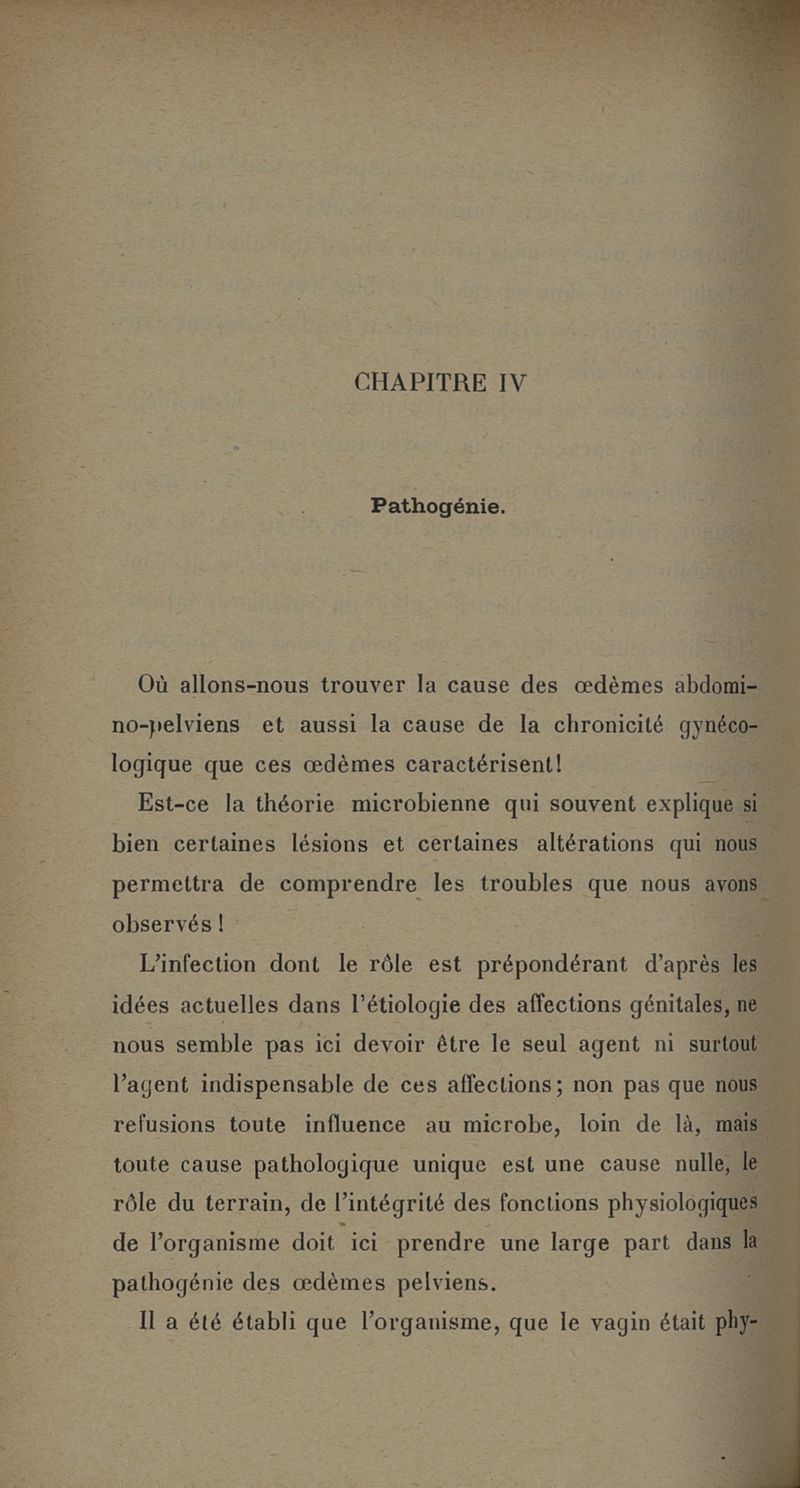 CHAPITRE IV

Pathogénie.

Où allons-nous trouver la cause des œdèmes abdomino-pelviens et aussi la cause de la chronicité gynécologique que ces œdèmes caractérisent!

Est-ce la théorie microbienne qui souvent explique si bien certaines lésions et certaines altérations qui nous permettra de comprendre les troubles que nous avons observés !

L'infection dont le rôle est prépondérant d'après les idées actuelles dans l'étiologie des affections génitales, ne nous semble pas ici devoir être le seul agent ni surtout l'agent indispensable de ces affections; non pas que nous refusions toute influence au microbe, loin de là, mais toute cause pathologique unique est une cause nulle, le rôle du terrain, de l'intégrité des fonctions physiologiques de l'organisme doit ici prendre une large part dans la pathogénie des œdèmes pelviens.

Il a été établi que l'organisme, que le vagin était phy-